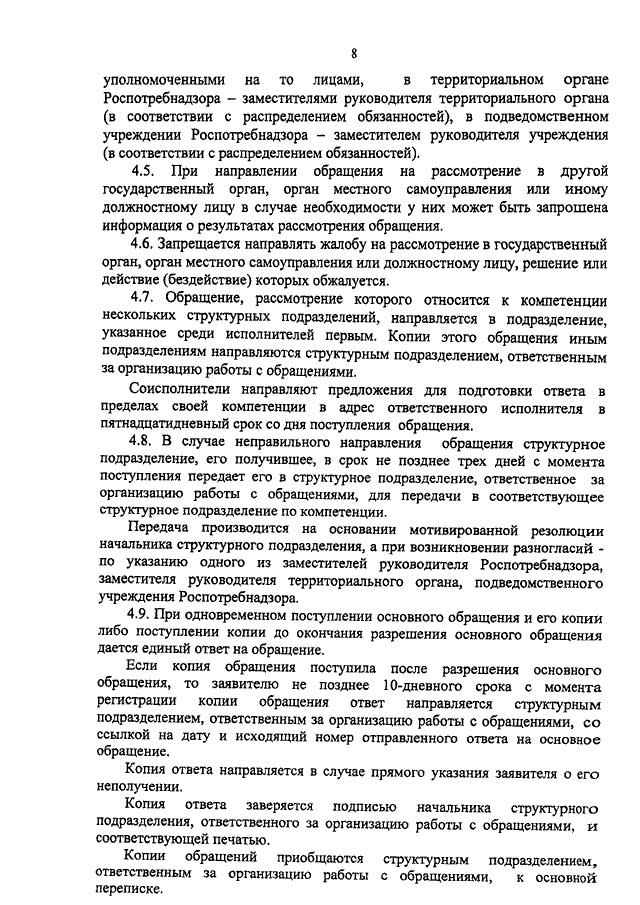 8

уполномоченными на то лицами, в территориальном органе Роспотребнадзора – заместителями руководителя территориального органа (в соответствии с распределением обязанностей), в подведомственном учреждении Роспотребнадзора – заместителем руководителя учреждения (в соответствии с распределением обязанностей).

4.5. При направлении обращения на рассмотрение в другой государственный орган, орган местного самоуправления или иному должностному лицу в случае необходимости у них может быть запрошена информация о результатах рассмотрения обращения.

4.6. Запрещается направлять жалобу на рассмотрение в государственный орган, орган местного самоуправления или должностному лицу, решение или действие (бездействие) которых обжалуется.

4.7. Обращение, рассмотрение которого относится к компетенции нескольких структурных подразделений, направляется в подразделение, указанное среди исполнителей первым. Копии этого обращения иным подразделениям направляются структурным подразделением, ответственным за организацию работы с обращениями.

Соисполнители направляют предложения для подготовки ответа в пределах своей компетенции в адрес ответственного исполнителя в пятнадцатидневный срок со дня поступления обращения.

4.8. В случае неправильного направления обращения структурное подразделение, его получившее, в срок не позднее трех дней с момента поступления передает его в структурное подразделение, ответственное за организацию работы с обращениями, для передачи в соответствующее структурное подразделение по компетенции.

Передача производится на основании мотивированной резолюции начальника структурного подразделения, а при возникновении разногласий - по указанию одного из заместителей руководителя Роспотребнадзора, заместителя руководителя территориального органа, подведомственного учреждения Роспотребнадзора.

4.9. При одновременном поступлении основного обращения и его копии либо поступлении копии до окончания разрешения основного обращения дается единый ответ на обращение.

Если копия обращения поступила после разрешения основного обращения, то заявителю не позднее 10-дневного срока с момента регистрации копии обращения ответ направляется структурным подразделением, ответственным за организацию работы с обращениями, со ссылкой на дату и исходящий номер отправленного ответа на основное обращение.

Копия ответа направляется в случае прямого указания заявителя о его неполучении.

Копия ответа заверяется подписью начальника структурного подразделения, ответственного за организацию работы с обращениями, и соответствующей печатью.

Копии обращений приобщаются структурным подразделением, ответственным за организацию работы с обращениями, к основной переписке.